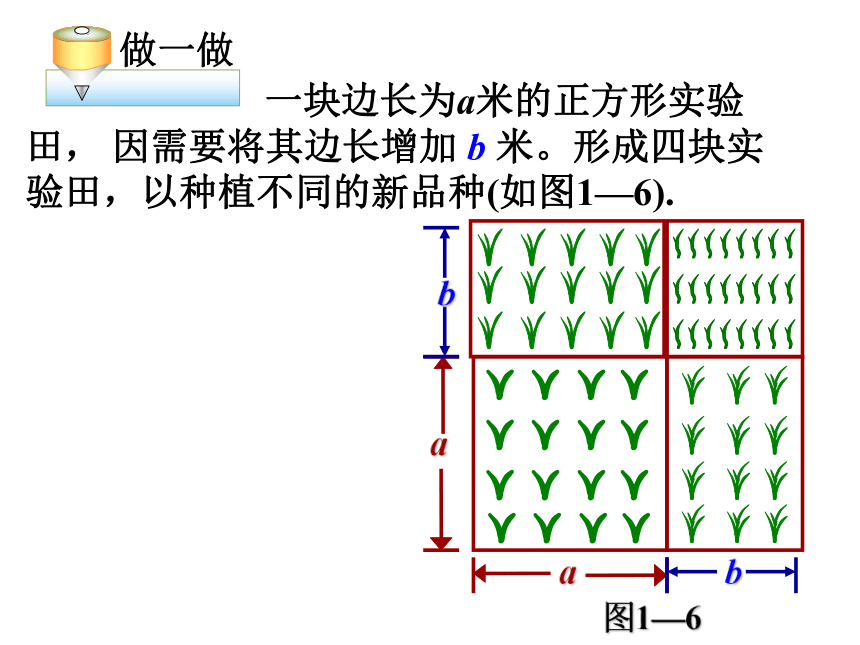 做一做

一块边长为$a$米的正方形实验田， 因需要将其边长增加 $b$ 米。形成四块实验田，以种植不同的新品种(如图1—6).

$b$

$a$

$a$

$b$

图1—6